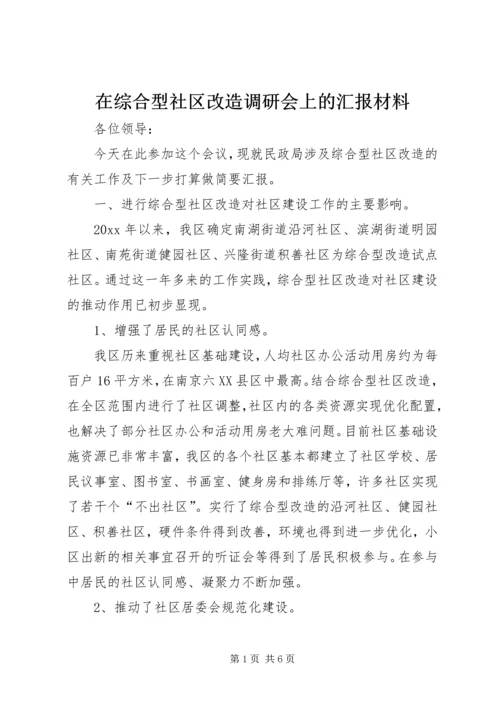 在综合型社区改造调研会上的汇报材料

各位领导：

今天在此参加这个会议，现就民政局涉及综合型社区改造的有关工作及下一步打算做简要汇报。

一、进行综合型社区改造对社区建设工作的主要影响。

20xx 年以来，我区确定南湖街道沿河社区、滨湖街道明园社区、南苑街道健园社区、兴隆街道积善社区为综合型改造试点社区。通过这一年多来的工作实践，综合型社区改造对社区建设的推动作用已初步显现。

1、增强了居民的社区认同感。

我区历来重视社区基础建设，人均社区办公活动用房约为每百户 16 平方米，在南京六 XX 县区中最高。结合综合型社区改造，在全区范围内进行了社区调整，社区内的各类资源实现优化配置，也解决了部分社区办公和活动用房老大难问题。目前社区基础设施资源已非常丰富，我区的各个社区基本都建立了社区学校、居民议事室、图书室、书画室、健身房和排练厅等，许多社区实现了若干个“不出社区”。实行了综合型改造的沿河社区、健园社区、积善社区，硬件条件得到改善，环境也得到进一步优化，小区出新的相关事宜召开的听证会等得到了居民积极参与。在参与中居民的社区认同感、凝聚力不断加强。

2、推动了社区居委会规范化建设。

第 1 页 共 6 页